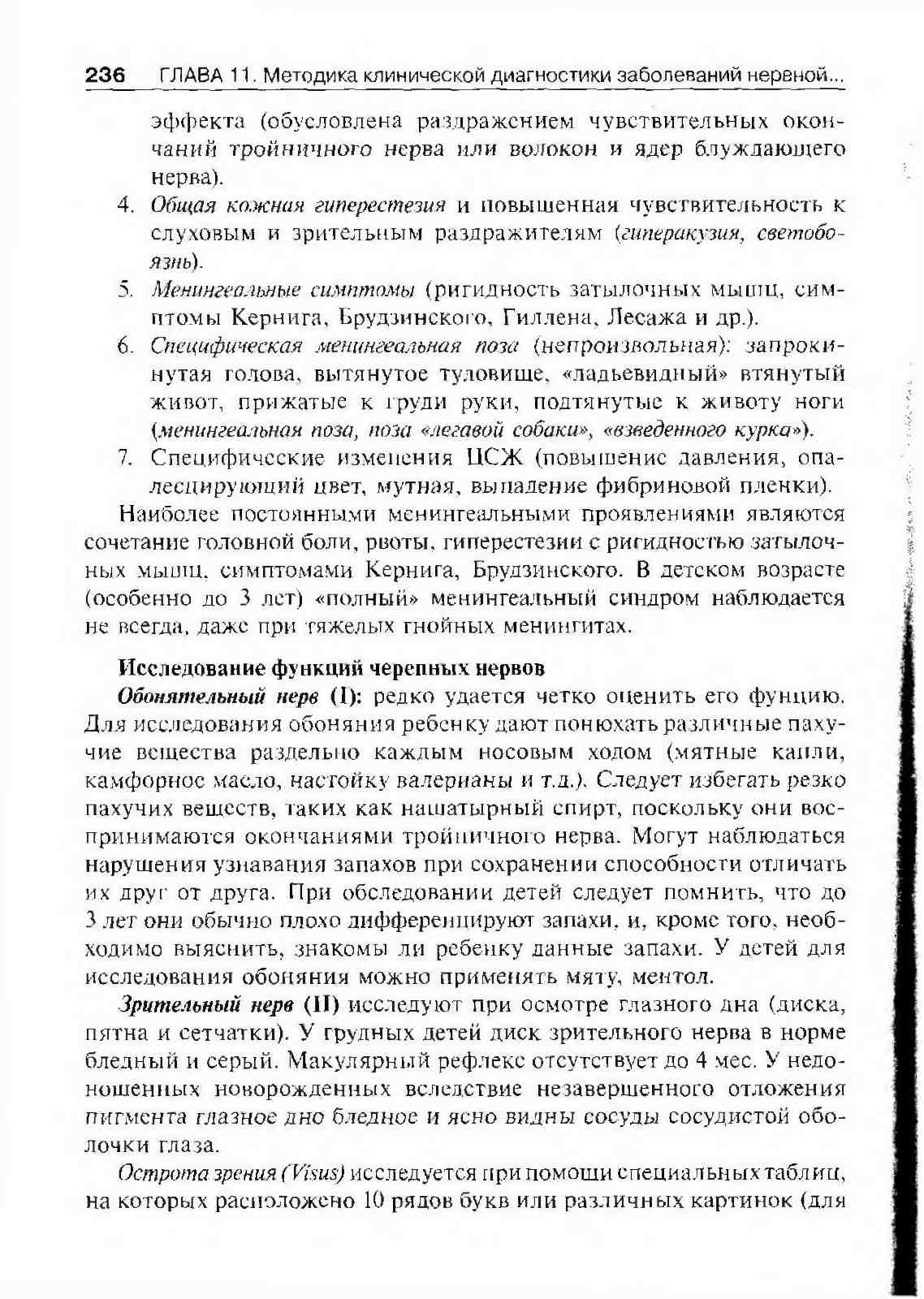 236 ГЛАВА 11. Методика клинической диагностики заболеваний нервной...

эффекта (обусловлена раздражением чувствительных окончаний тройничного нерва или волокон и ядер блуждающего нерва).

4. Общая кожная гиперестезия и повышенная чувствительность к слуховым и зрительным раздражителям (гиперакузия, светобоязнь).

5. Менингеальные симптомы (ригидность затылочных мышц, симптомы Кернига, Брудзинского, Гиллена, Лесажа и др.).

6. Специфическая менингеальная поза (непроизвольная): запрокинутая голова, вытянутое туловище, «ладьевидный» втянутый живот, прижатые к груди руки, подтянутые к животу ноги (менингеальная поза, поза «легавой собаки», «взведенного курка»).

7. Специфические изменения ЦСЖ (повышение давления, опалесцирующий цвет, мутная, выпадение фибриновой пленки).

Наиболее постоянными менингеальными проявлениями являются сочетание головной боли, рвоты, гиперестезии с ригидностью затылочных мышц, симптомами Кернига, Брудзинского. В детском возрасте (особенно до 3 лет) «полный» менингеальный синдром наблюдается не всегда, даже при тяжелых гнойных менингитах.

Исследование функций черепных нервов

Обонятельный нерв (I): редко удается четко оценить его фунцию. Для исследования обоняния ребенку дают понюхать различные пахучие вещества раздельно каждым носовым ходом (мятные капли, камфорное масло, настойку валерианы и т.д.). Следует избегать резко пахучих веществ, таких как нашатырный спирт, поскольку они воспринимаются окончаниями тройничного нерва. Могут наблюдаться нарушения узнавания запахов при сохранении способности отличать их друг от друга. При обследовании детей следует помнить, что до 3 лет они обычно плохо дифференцируют запахи, и, кроме того, необходимо выяснить, знакомы ли ребенку данные запахи. У детей для исследования обоняния можно применять мяту, ментол.

Зрительный нерв (II) исследуют при осмотре глазного дна (диска, пятна и сетчатки). У грудных детей диск зрительного нерва в норме бледный и серый. Макулярный рефлекс отсутствует до 4 мес. У недоношенных новорожденных вследствие незавершенного отложения пигмента глазное дно бледное и ясно видны сосуды сосудистой оболочки глаза.

Острота зрения (Visus) исследуется при помощи специальных таблиц, на которых расположено 10 рядов букв или различных картинок (для